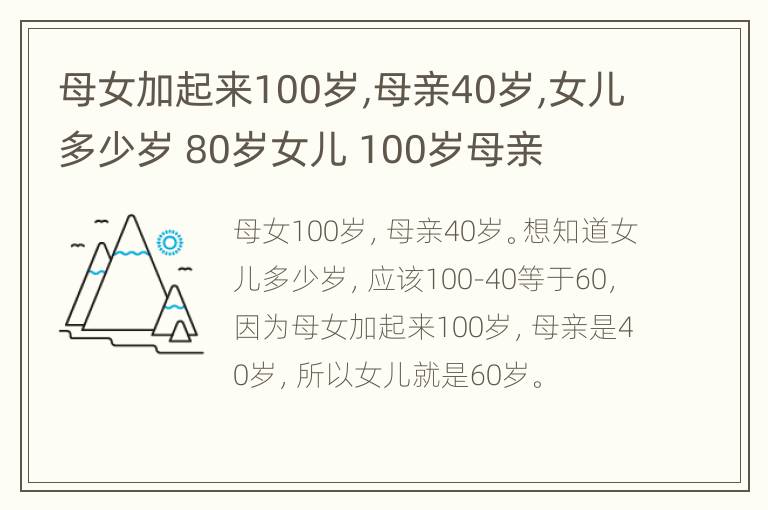 母女加起来100岁,母亲40岁,女儿多少岁 80岁女儿 100岁母亲

母女100岁，母亲40岁。想知道女儿多少岁，应该100-40等于60，因为母女加起来100岁，母亲是40岁，所以女儿就是60岁。